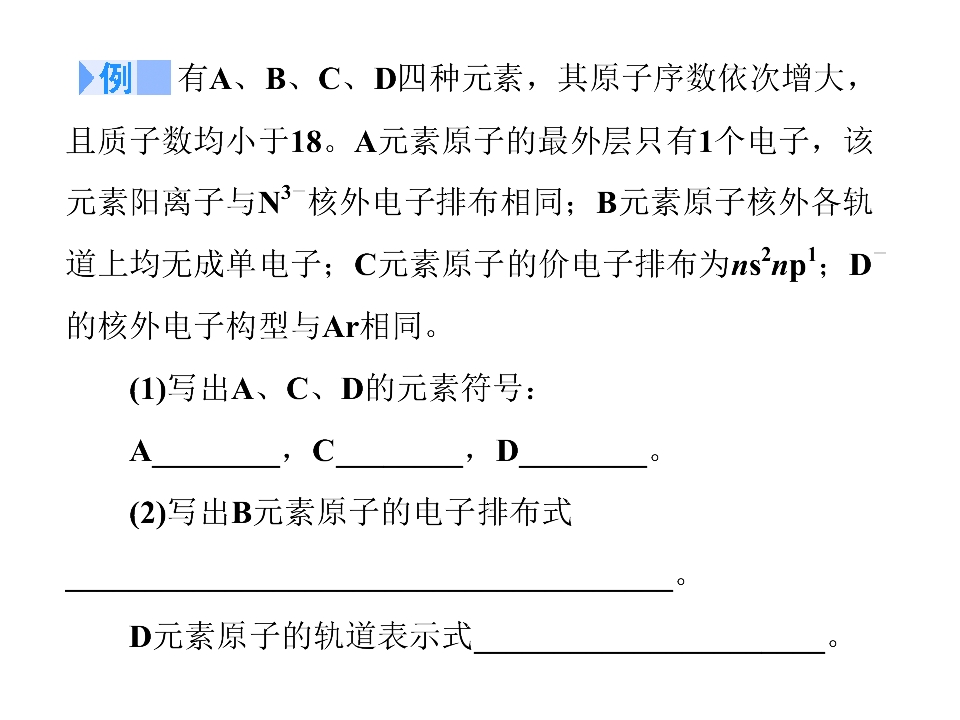 例 有A、B、C、D四种元素，其原子序数依次增大，且质子数均小于18。A元素原子的最外层只有1个电子，该元素阳离子与$N^{3-}$核外电子排布相同；B元素原子核外各轨道上均无成单电子；C元素原子的价电子排布为$ns^2np^1$；$D^-$的核外电子构型与Ar相同。

(1)写出A、C、D的元素符号：

A____，C____，D____。

(2)写出B元素原子的电子排布式

____。

D元素原子的轨道表示式____。